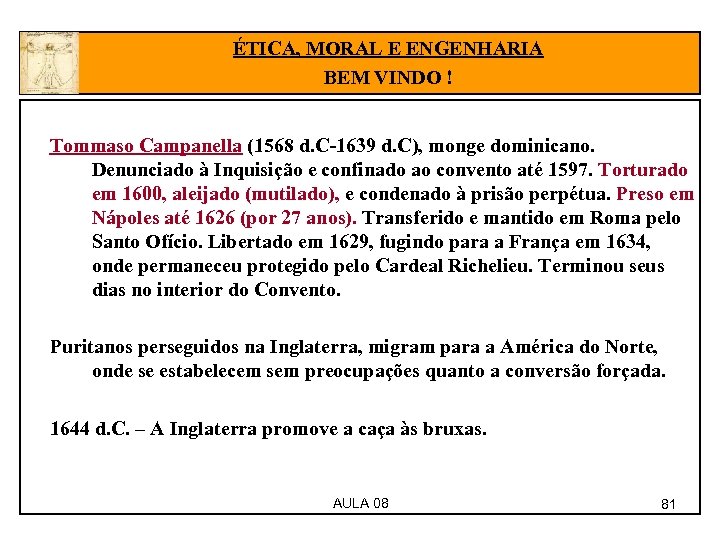 ÉTICA, MORAL E ENGENHARIA
BEM VINDO !

Tommaso Campanella (1568 d.C-1639 d.C), monge dominicano. Denunciado à Inquisição e confinado ao convento até 1597. Torturado em 1600, aleijado (mutilado), e condenado à prisão perpétua. Preso em Nápoles até 1626 (por 27 anos). Transferido e mantido em Roma pelo Santo Ofício. Libertado em 1629, fugindo para a França em 1634, onde permaneceu protegido pelo Cardeal Richelieu. Terminou seus dias no interior do Convento.

Puritanos perseguidos na Inglaterra, migram para a América do Norte, onde se estabelecem sem preocupações quanto a conversão forçada.

1644 d.C. – A Inglaterra promove a caça às bruxas.

AULA 08

81